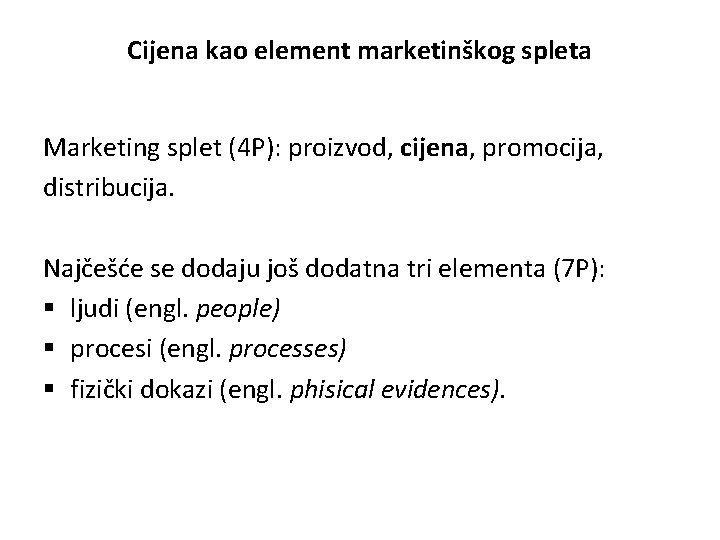 Cijena kao element marketinškog spleta

Marketing splet (4P): proizvod, cijena, promocija, distribucija.

Najčešće se dodaju još dodatna tri elementa (7P):
▪ ljudi (engl. people)
▪ procesi (engl. processes)
▪ fizički dokazi (engl. phisical evidences).